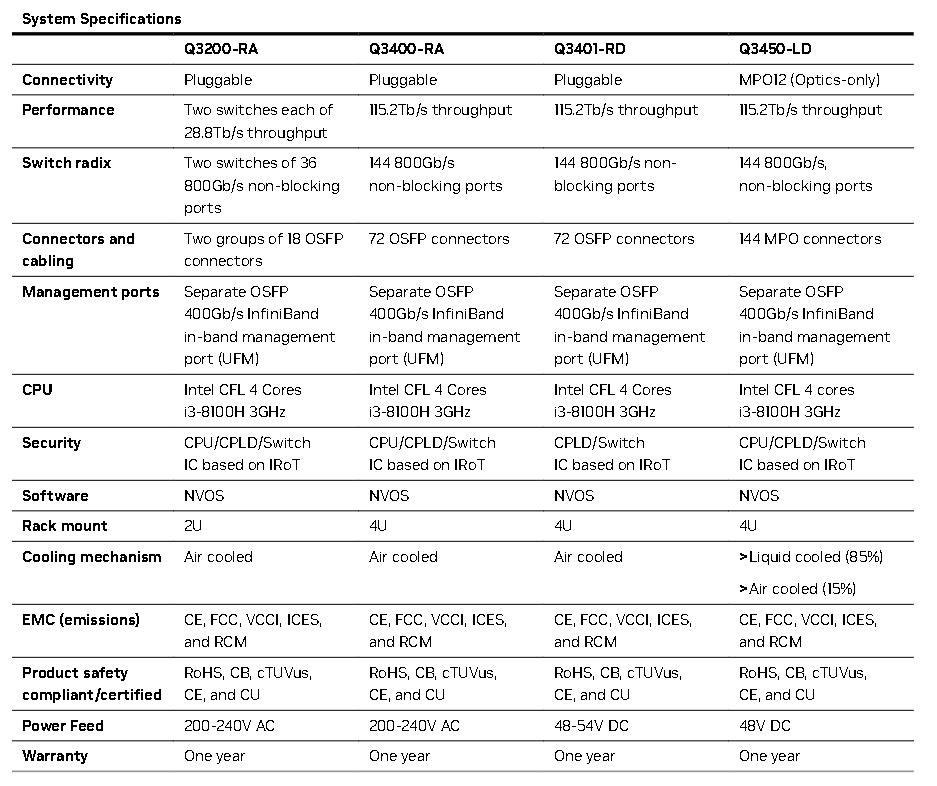 System Specifications

| | Q3200-RA | Q3400-RA | Q3401-RD | Q3450-LD |
|---|---|---|---|---|
| Connectivity | Pluggable | Pluggable | Pluggable | MPO12 (Optics-only) |
| Performance | Two switches each of 28.8Tb/s throughput | 115.2Tb/s throughput | 115.2Tb/s throughput | 115.2Tb/s throughput |
| Switch radix | Two switches of 36 800Gb/s non-blocking ports | 144 800Gb/s non-blocking ports | 144 800Gb/s non-blocking ports | 144 800Gb/s, non-blocking ports |
| Connectors and cabling | Two groups of 18 OSFP connectors | 72 OSFP connectors | 72 OSFP connectors | 144 MPO connectors |
| Management ports | Separate OSFP 400Gb/s InfiniBand in-band management port (UFM) | Separate OSFP 400Gb/s InfiniBand in-band management port (UFM) | Separate OSFP 400Gb/s InfiniBand in-band management port (UFM) | Separate OSFP 400Gb/s InfiniBand in-band management port (UFM) |
| CPU | Intel CFL 4 Cores i3-8100H 3GHz | Intel CFL 4 Cores i3-8100H 3GHz | Intel CFL 4 Cores i3-8100H 3GHz | Intel CFL 4 cores i3-8100H 3GHz |
| Security | CPU/CPLD/Switch IC based on IRoT | CPU/CPLD/Switch IC based on IRoT | CPLD/Switch IC based on IRoT | CPU/CPLD/Switch IC based on IRoT |
| Software | NVOS | NVOS | NVOS | NVOS |
| Rack mount | 2U | 4U | 4U | 4U |
| Cooling mechanism | Air cooled | Air cooled | Air cooled | >Liquid cooled (85%) >Air cooled (15%) |
| EMC (emissions) | CE, FCC, VCCI, ICES, and RCM | CE, FCC, VCCI, ICES, and RCM | CE, FCC, VCCI, ICES, and RCM | CE, FCC, VCCI, ICES, and RCM |
| Product safety compliant/certified | RoHS, CB, cTUVus, CE, and CU | RoHS, CB, cTUVus, CE, and CU | RoHS, CB, cTUVus, CE, and CU | RoHS, CB, cTUVus, CE, and CU |
| Power Feed | 200-240V AC | 200-240V AC | 48-54V DC | 48V DC |
| Warranty | One year | One year | One year | One year |